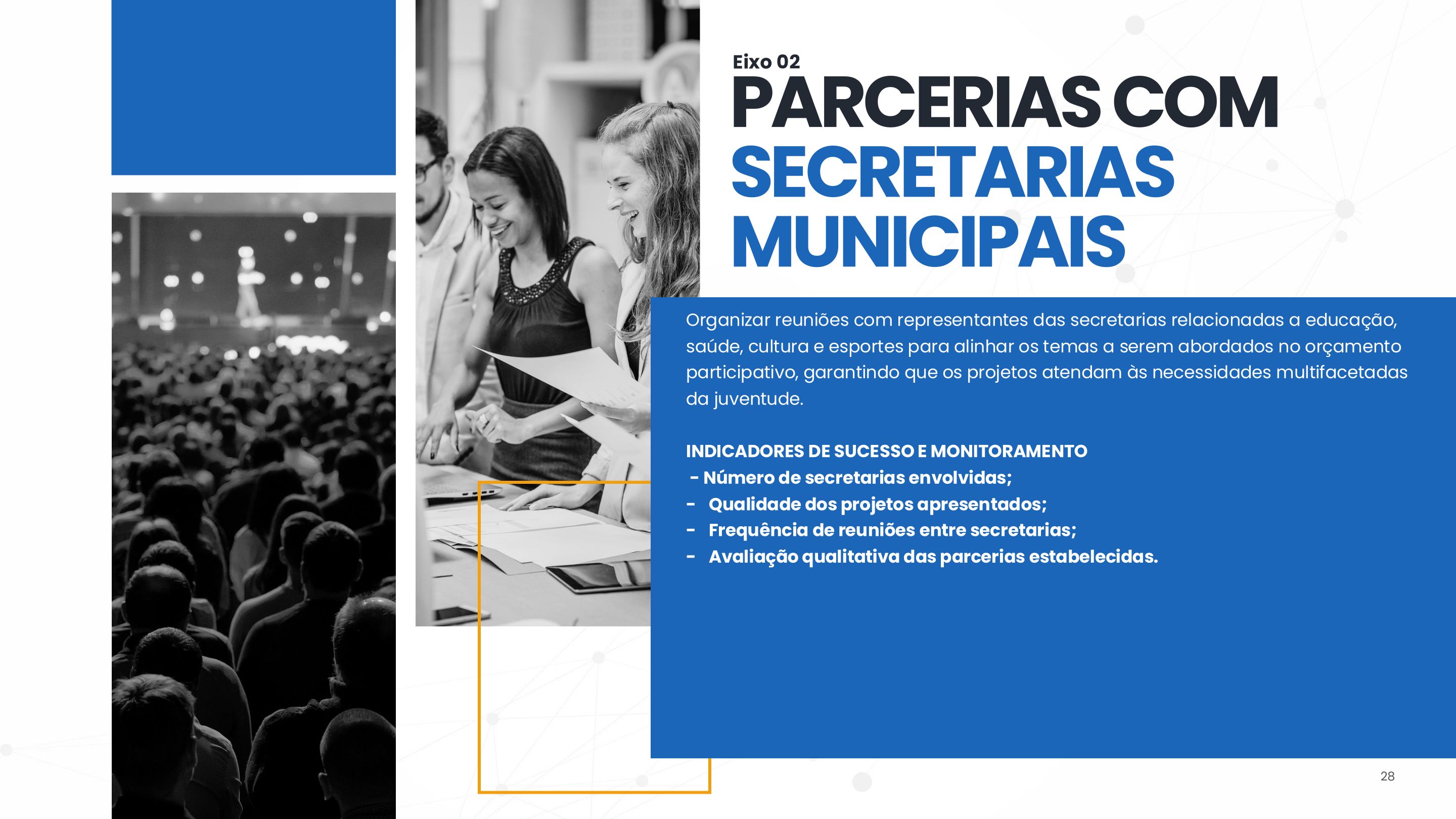 Eixo 02

PARCERIAS COM SECRETARIAS MUNICIPAIS

Organizar reuniões com representantes das secretarias relacionadas a educação, saúde, cultura e esportes para alinhar os temas a serem abordados no orçamento participativo, garantindo que os projetos atendam às necessidades multifacetadas da juventude.

INDICADORES DE SUCESSO E MONITORAMENTO
- Número de secretarias envolvidas;
- Qualidade dos projetos apresentados;
- Frequência de reuniões entre secretarias;
- Avaliação qualitativa das parcerias estabelecidas.

28